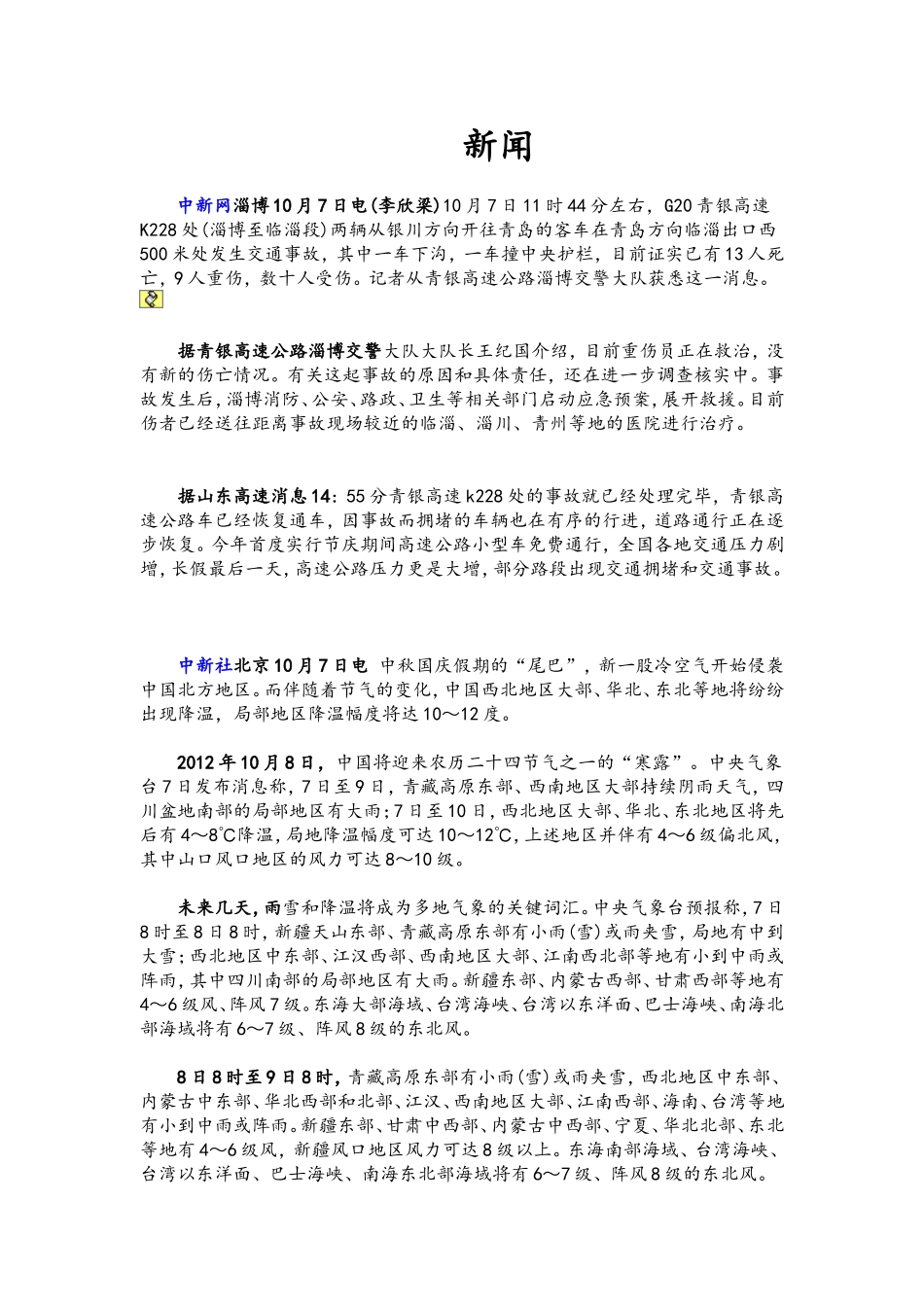 新闻

中新网淄博10月7日电(李欣梁)10月7日11时44分左右，G20青银高速K228处(淄博至临淄段)两辆从银川方向开往青岛的客车在青岛方向临淄出口西500米处发生交通事故，其中一车下沟，一车撞中央护栏，目前证实已有13人死亡，9人重伤，数十人受伤。记者从青银高速公路淄博交警大队获悉这一消息。

据青银高速公路淄博交警大队大队长王纪国介绍，目前重伤员正在救治，没有新的伤亡情况。有关这起事故的原因和具体责任，还在进一步调查核实中。事故发生后，淄博消防、公安、路政、卫生等相关部门启动应急预案，展开救援。目前伤者已经送往距离事故现场较近的临淄、淄川、青州等地的医院进行治疗。

据山东高速消息14：55分青银高速k228处的事故就已经处理完毕，青银高速公路车已经恢复通车，因事故而拥堵的车辆也在有序的行进，道路通行正在逐步恢复。今年首度实行节庆期间高速公路小型车免费通行，全国各地交通压力剧增，长假最后一天，高速公路压力更是大增，部分路段出现交通拥堵和交通事故。

中新社北京10月7日电 中秋国庆假期的“尾巴”，新一股冷空气开始侵袭中国北方地区。而伴随着节气的变化，中国西北地区大部、华北、东北等地将纷纷出现降温，局部地区降温幅度将达10～12度。

2012年10月8日，中国将迎来农历二十四节气之一的“寒露”。中央气象台7日发布消息称，7日至9日，青藏高原东部、西南地区大部持续阴雨天气，四川盆地南部的局部地区有大雨；7日至10日，西北地区大部、华北、东北地区将先后有4～8℃降温，局地降温幅度可达10～12℃，上述地区并伴有4～6级偏北风，其中山口风口地区的风力可达8～10级。

未来几天，雨雪和降温将成为多地气象的关键词汇。中央气象台预报称，7日8时至8日8时，新疆天山东部、青藏高原东部有小雨(雪)或雨夹雪，局地有中到大雪；西北地区中东部、江汉西部、西南地区大部、江南西北部等地有小到中雨或阵雨，其中四川南部的局部地区有大雨。新疆东部、内蒙古西部、甘肃西部等地有4～6级风、阵风7级。东海大部海域、台湾海峡、台湾以东洋面、巴士海峡、南海北部海域将有6～7级、阵风8级的东北风。

8日8时至9日8时，青藏高原东部有小雨(雪)或雨夹雪，西北地区中东部、内蒙古中东部、华北西部和北部、江汉、西南地区大部、江南西部、海南、台湾等地有小到中雨或阵雨。新疆东部、甘肃中西部、内蒙古中西部、宁夏、华北北部、东北等地有4～6级风，新疆风口地区风力可达8级以上。东海南部海域、台湾海峡、台湾以东洋面、巴士海峡、南海东北部海域将有6～7级、阵风8级的东北风。